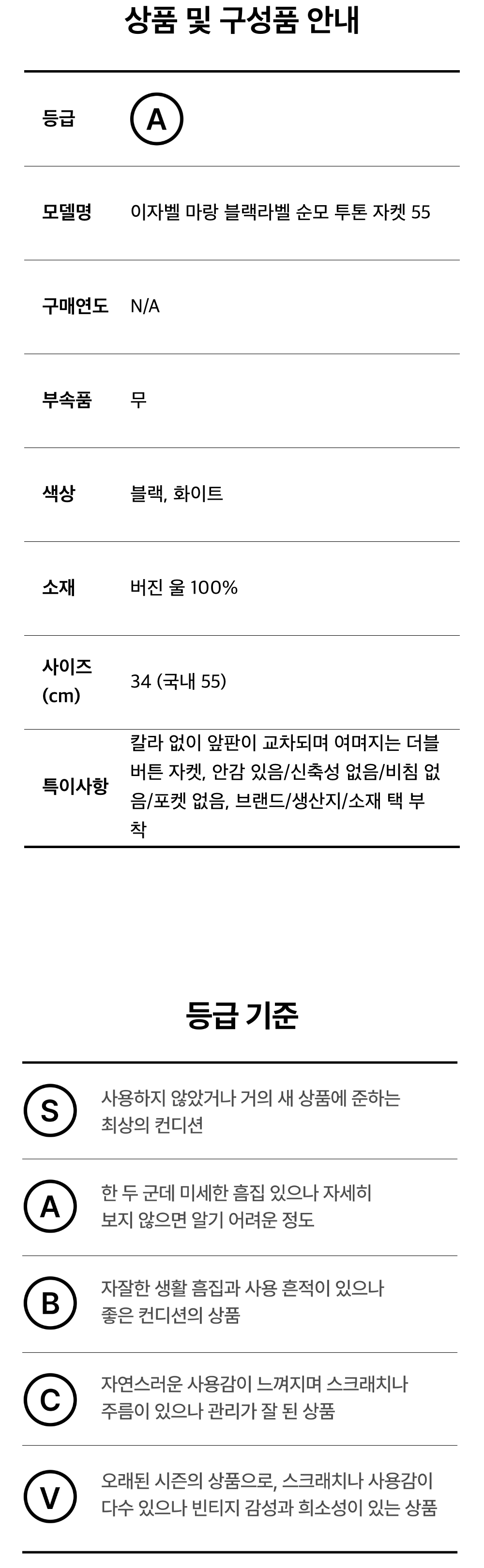 상품 및 구성품 안내

등급
A

모델명
이자벨 마랑 블랙라벨 순모 투톤 자켓 55

구매연도
N/A

부속품
무

색상
블랙, 화이트

소재
버진 울 100%

사이즈 (cm)
34 (국내 55)

특이사항
칼라 없이 앞판이 교차되며 여며지는 더블 버튼 자켓, 안감 있음/신축성 없음/비침 없음/포켓 없음, 브랜드/생산지/소재 택 부착

등급 기준

S
사용하지 않았거나 거의 새 상품에 준하는 최상의 컨디션

A
한 두 군데 미세한 흠집 있으나 자세히 보지 않으면 알기 어려운 정도

B
자잘한 생활 흠집과 사용 흔적이 있으나 좋은 컨디션의 상품

C
자연스러운 사용감이 느껴지며 스크래치나 주름이 있으나 관리가 잘 된 상품

V
오래된 시즌의 상품으로, 스크래치나 사용감이 다수 있으나 빈티지 감성과 희소성이 있는 상품